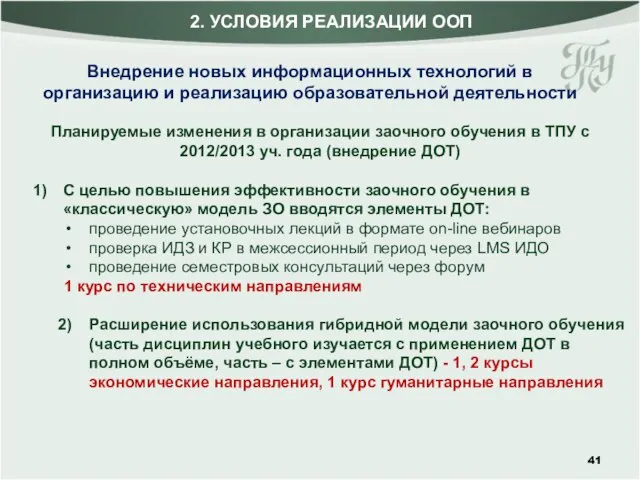 2. УСЛОВИЯ РЕАЛИЗАЦИИ ООП

ТПУ

Внедрение новых информационных технологий в организацию и реализацию образовательной деятельности

Планируемые изменения в организации заочного обучения в ТПУ с 2012/2013 уч. года (внедрение ДОТ)

1) С целью повышения эффективности заочного обучения в «классическую» модель ЗО вводятся элементы ДОТ:
• проведение установочных лекций в формате on-line вебинаров
• проверка ИДЗ и КР в межсессионный период через LMS ИДО
• проведение семестровых консультаций через форум
1 курс по техническим направлениям

2) Расширение использования гибридной модели заочного обучения (часть дисциплин учебного изучается с применением ДОТ в полном объёме, часть – с элементами ДОТ) - 1, 2 курсы экономические направления, 1 курс гуманитарные направления

41